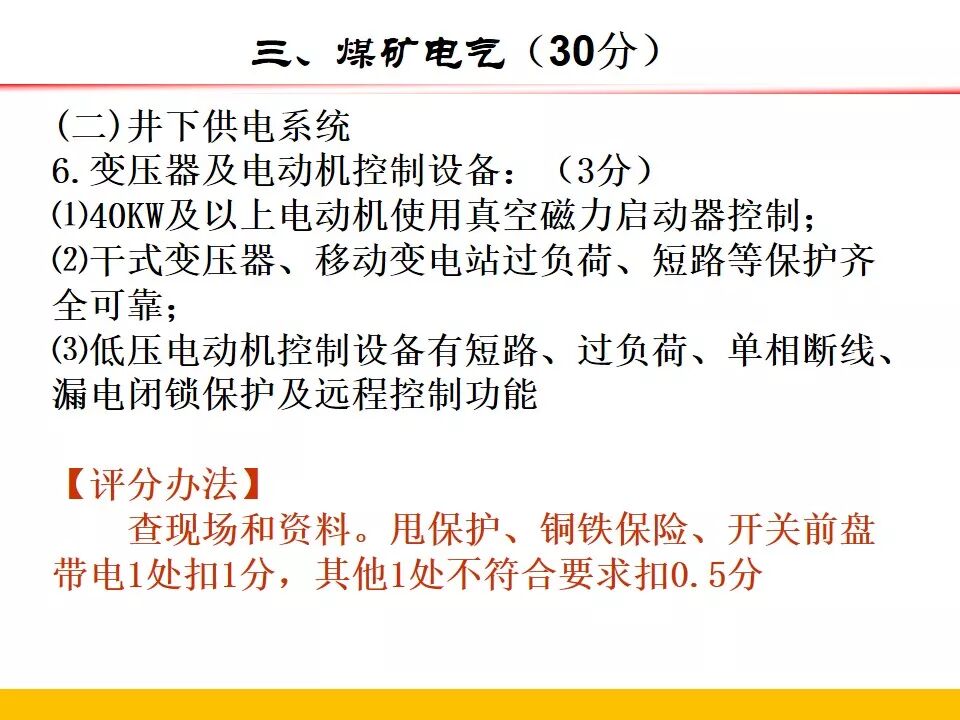 三、煤矿电气（30分）

(二)井下供电系统

6.变压器及电动机控制设备：（3分）

⑴40KW及以上电动机使用真空磁力启动器控制；

⑵干式变压器、移动变电站过负荷、短路等保护齐全可靠；

⑶低压电动机控制设备有短路、过负荷、单相断线、漏电闭锁保护及远程控制功能

【评分办法】

查现场和资料。甩保护、铜铁保险、开关前盘带电1处扣1分，其他1处不符合要求扣0.5分